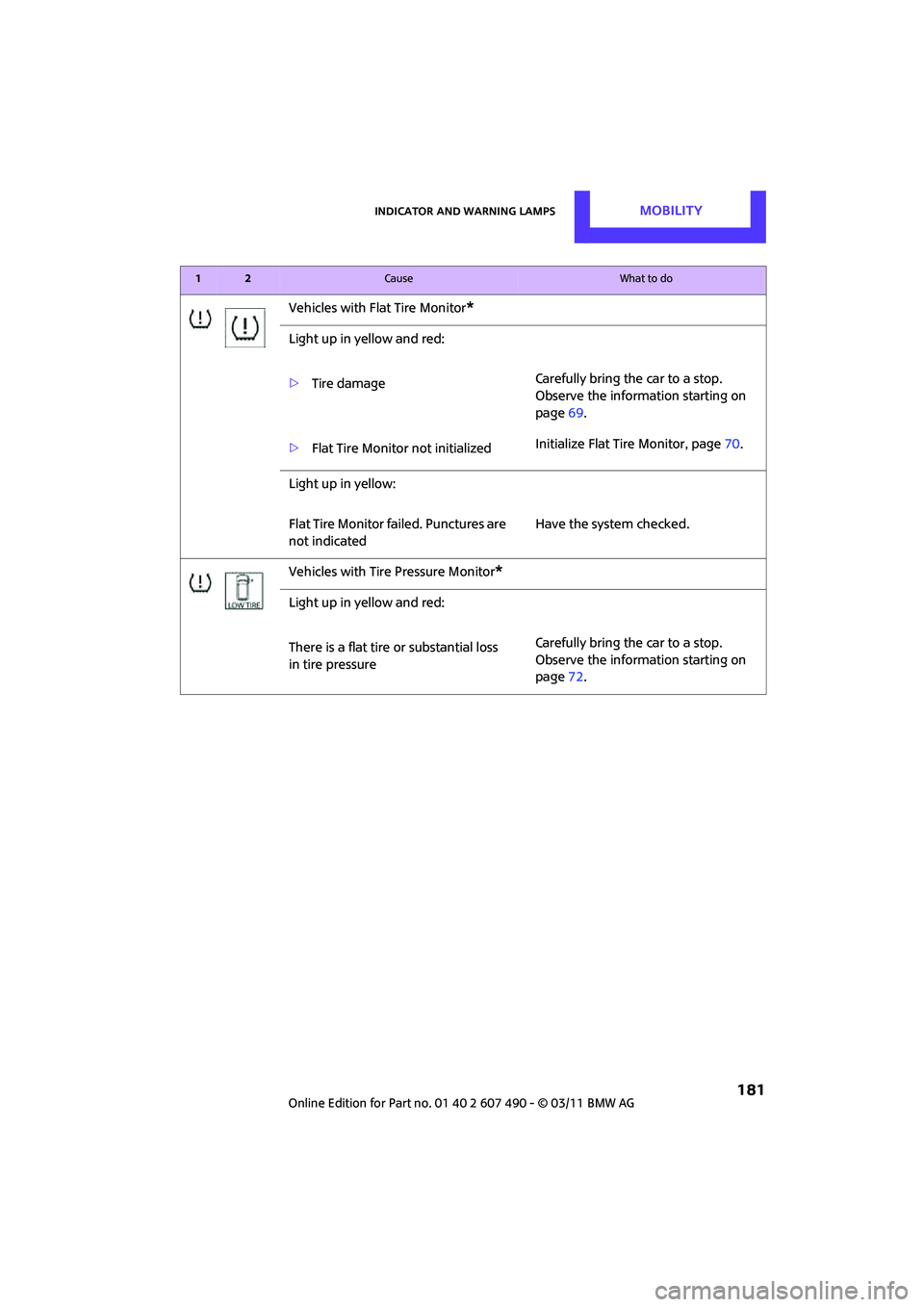 INDICATOR AND WARNING LAMPS MOBILITY

| 1 | 2 | Cause | What to do |
|---|---|---|---|
| | | Vehicles with Flat Tire Monitor* | |
| | | Light up in yellow and red: | |
| | | ▷ Tire damage | Carefully bring the car to a stop. Observe the information starting on page 69. |
| | | ▷ Flat Tire Monitor not initialized | Initialize Flat Tire Monitor, page 70. |
| | | Light up in yellow: | |
| | | Flat Tire Monitor failed. Punctures are not indicated | Have the system checked. |
| | LOW TIRE | Vehicles with Tire Pressure Monitor* | |
| | | Light up in yellow and red: | |
| | | There is a flat tire or substantial loss in tire pressure | Carefully bring the car to a stop. Observe the information starting on page 72. |

181

Online Edition for Part no. 01 40 2 607 490 - © 03/11 BMW AG

carmanualsonline.info